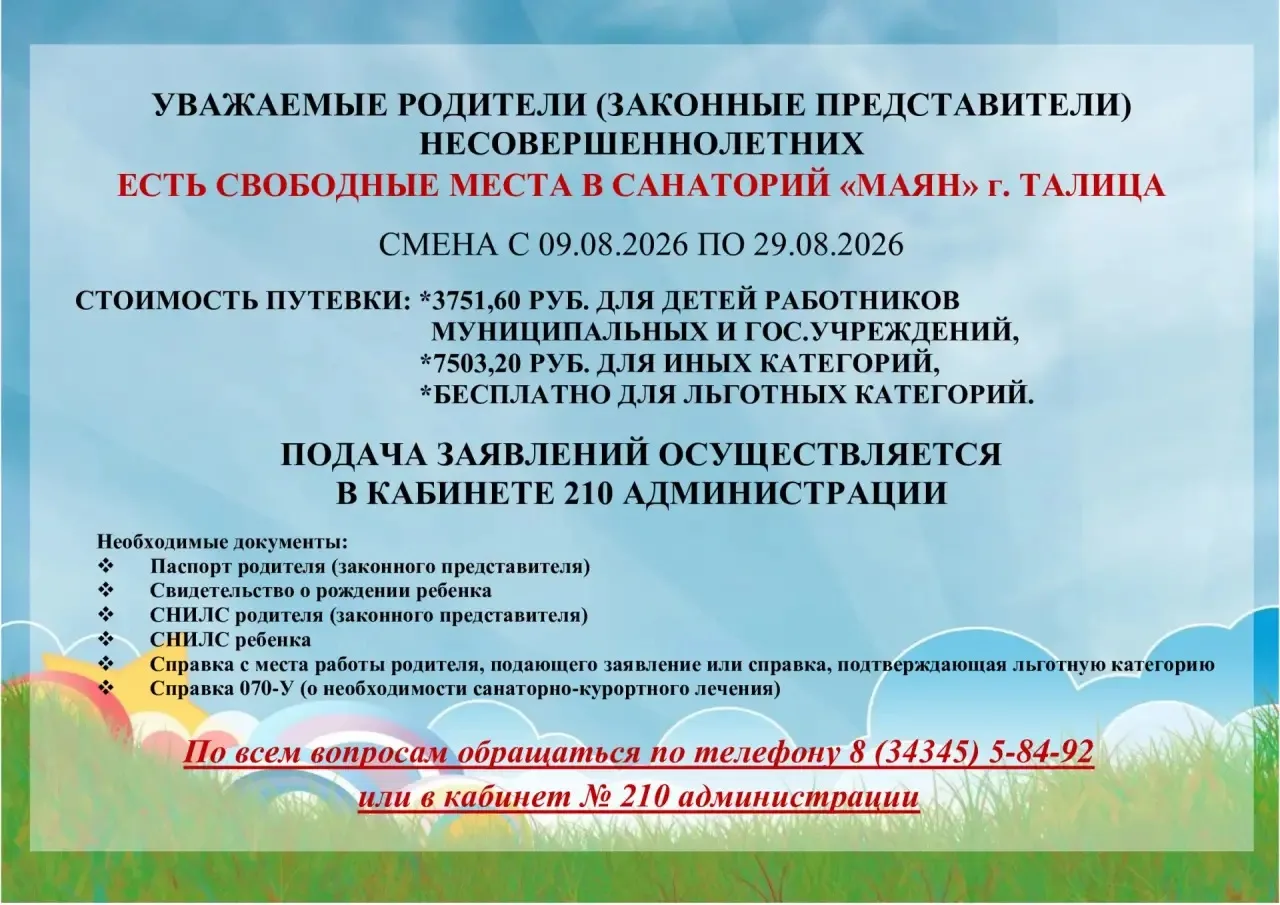 УВАЖАЕМЫЕ РОДИТЕЛИ (ЗАКОННЫЕ ПРЕДСТАВИТЕЛИ) НЕСОВЕРШЕННОЛЕТНИХ
ЕСТЬ СВОБОДНЫЕ МЕСТА В САНАТОРИЙ «МАЯН» г. ТАЛИЦА

СМЕНА С 09.08.2026 ПО 29.08.2026

СТОИМОСТЬ ПУТЕВКИ: *3751,60 РУБ. ДЛЯ ДЕТЕЙ РАБОТНИКОВ МУНИЦИПАЛЬНЫХ И ГОС.УЧРЕЖДЕНИЙ,
*7503,20 РУБ. ДЛЯ ИНЫХ КАТЕГОРИЙ,
*БЕСПЛАТНО ДЛЯ ЛЬГОТНЫХ КАТЕГОРИЙ.

ПОДАЧА ЗАЯВЛЕНИЙ ОСУЩЕСТВЛЯЕТСЯ
В КАБИНЕТЕ 210 АДМИНИСТРАЦИИ

Необходимые документы:
❖ Паспорт родителя (законного представителя)
❖ Свидетельство о рождении ребенка
❖ СНИЛС родителя (законного представителя)
❖ СНИЛС ребенка
❖ Справка с места работы родителя, подающего заявление или справка, подтверждающая льготную категорию
❖ Справка 070-У (о необходимости санаторно-курортного лечения)

По всем вопросам обращаться по телефону 8 (34345) 5-84-92
или в кабинет № 210 администрации